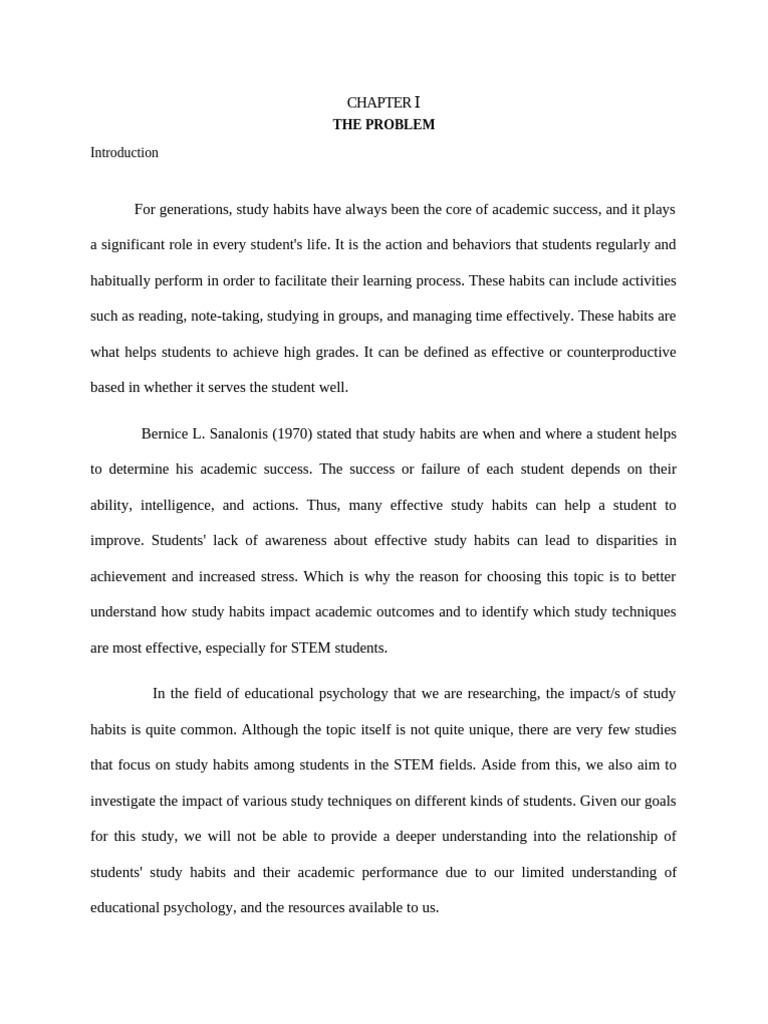 CHAPTER I
THE PROBLEM

Introduction

For generations, study habits have always been the core of academic success, and it plays a significant role in every student's life. It is the action and behaviors that students regularly and habitually perform in order to facilitate their learning process. These habits can include activities such as reading, note-taking, studying in groups, and managing time effectively. These habits are what helps students to achieve high grades. It can be defined as effective or counterproductive based in whether it serves the student well.

Bernice L. Sanalonis (1970) stated that study habits are when and where a student helps to determine his academic success. The success or failure of each student depends on their ability, intelligence, and actions. Thus, many effective study habits can help a student to improve. Students' lack of awareness about effective study habits can lead to disparities in achievement and increased stress. Which is why the reason for choosing this topic is to better understand how study habits impact academic outcomes and to identify which study techniques are most effective, especially for STEM students.

In the field of educational psychology that we are researching, the impact/s of study habits is quite common. Although the topic itself is not quite unique, there are very few studies that focus on study habits among students in the STEM fields. Aside from this, we also aim to investigate the impact of various study techniques on different kinds of students. Given our goals for this study, we will not be able to provide a deeper understanding into the relationship of students' study habits and their academic performance due to our limited understanding of educational psychology, and the resources available to us.